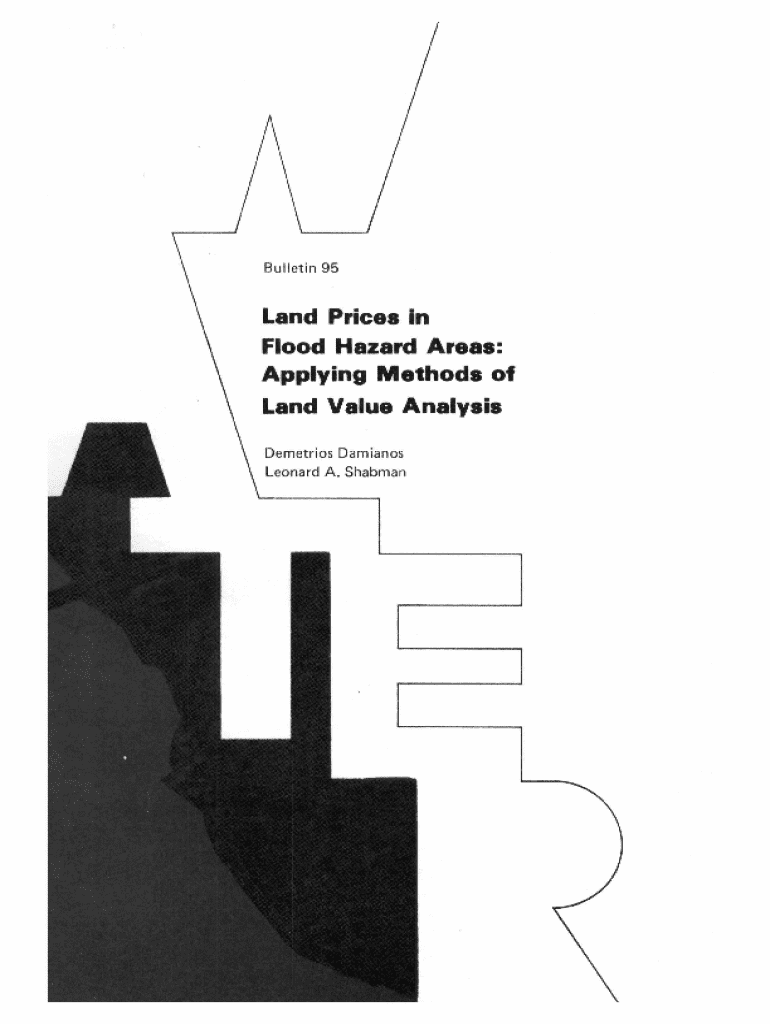 Bulletin 95

Land Prices in Flood Hazard Areas: Applying Methods of Land Value Analysis

Demetrios Damianos
Leonard A. Shabman